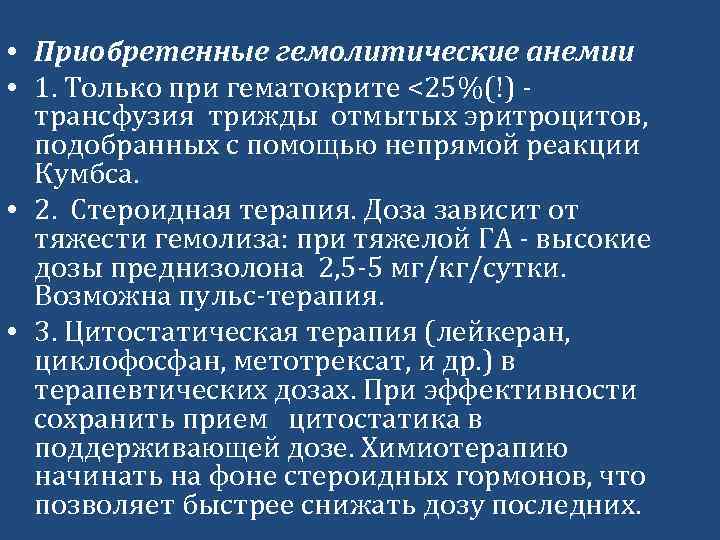 • Приобретенные гемолитические анемии

• 1. Только при гематокрите <25%(!) - трансфузия трижды отмытых эритроцитов, подобранных с помощью непрямой реакции Кумбса.

• 2. Стероидная терапия. Доза зависит от тяжести гемолиза: при тяжелой ГА - высокие дозы преднизолона 2,5-5 мг/кг/сутки. Возможна пульс-терапия.

• 3. Цитостатическая терапия (лейкеран, циклофосфан, метотрексат, и др.) в терапевтических дозах. При эффективности сохранить прием цитостатика в поддерживающей дозе. Химиотерапию начинать на фоне стероидных гормонов, что позволяет быстрее снижать дозу последних.